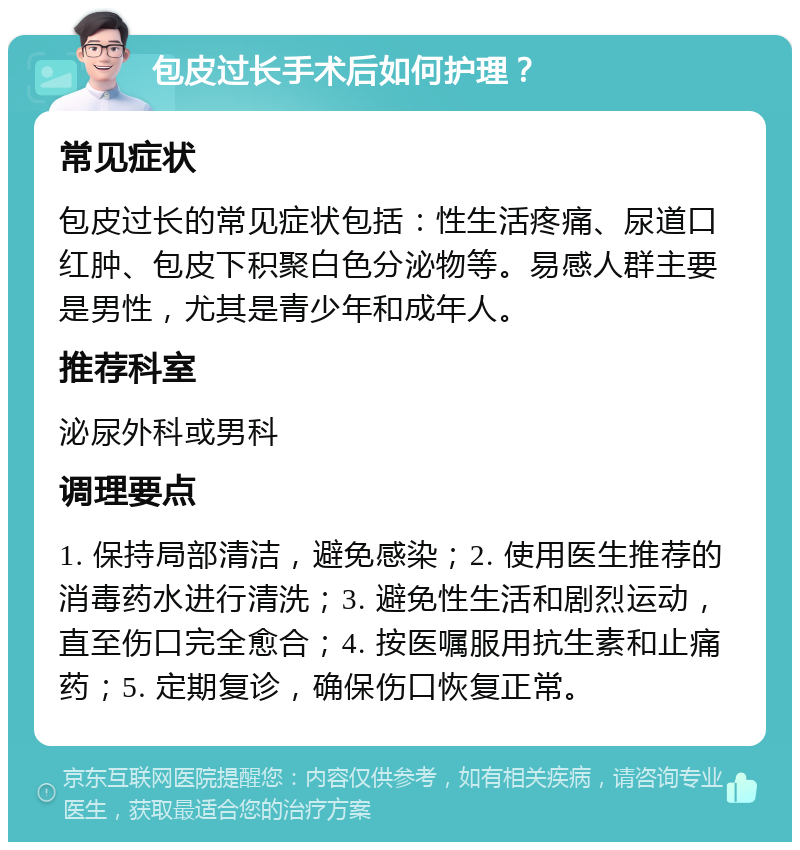 包皮过长手术后如何护理？

常见症状

包皮过长的常见症状包括：性生活疼痛、尿道口红肿、包皮下积聚白色分泌物等。易感人群主要是男性，尤其是青少年和成年人。

推荐科室

泌尿外科或男科

调理要点

1. 保持局部清洁，避免感染；2. 使用医生推荐的消毒药水进行清洗；3. 避免性生活和剧烈运动，直至伤口完全愈合；4. 按医嘱服用抗生素和止痛药；5. 定期复诊，确保伤口恢复正常。

京东互联网医院提醒您：内容仅供参考，如有相关疾病，请咨询专业医生，获取最适合您的治疗方案